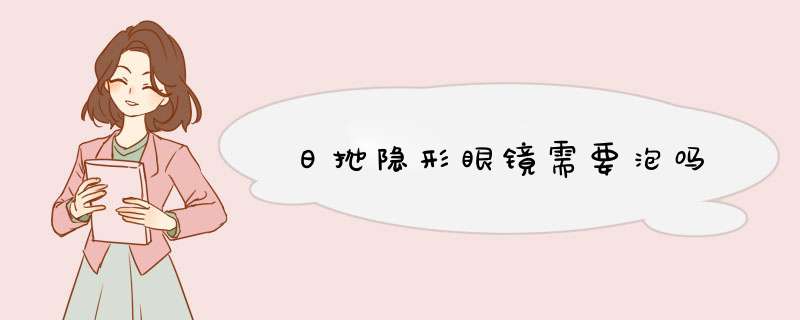 日抛隐形眼镜需要泡吗